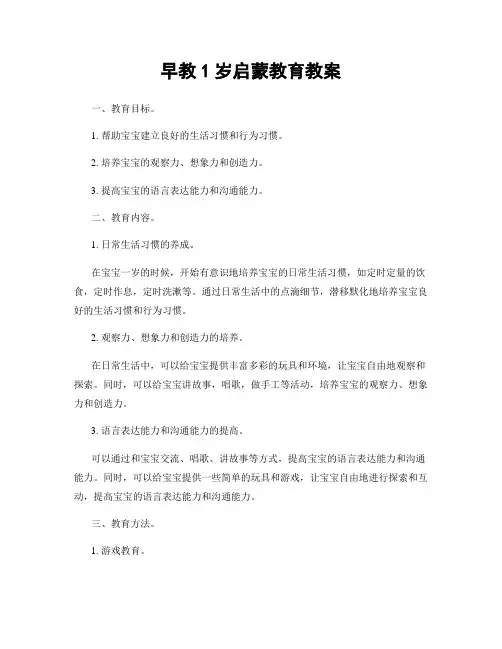 早教 1 岁启蒙教育教案

一、教育目标。

1. 帮助宝宝建立良好的生活习惯和行为习惯。

2. 培养宝宝的观察力、想象力和创造力。

3. 提高宝宝的语言表达能力和沟通能力。

二、教育内容。

1. 日常生活习惯的养成。

在宝宝一岁的时候，开始有意识地培养宝宝的日常生活习惯，如定时定量的饮食，定时作息，定时洗漱等。通过日常生活中的点滴细节，潜移默化地培养宝宝良好的生活习惯和行为习惯。

2. 观察力、想象力和创造力的培养。

在日常生活中，可以给宝宝提供丰富多彩的玩具和环境，让宝宝自由地观察和探索。同时，可以给宝宝讲故事，唱歌，做手工等活动，培养宝宝的观察力、想象力和创造力。

3. 语言表达能力和沟通能力的提高。

可以通过和宝宝交流、唱歌、讲故事等方式，提高宝宝的语言表达能力和沟通能力。同时，可以给宝宝提供一些简单的玩具和游戏，让宝宝自由地进行探索和互动，提高宝宝的语言表达能力和沟通能力。

三、教育方法。

1. 游戏教育。